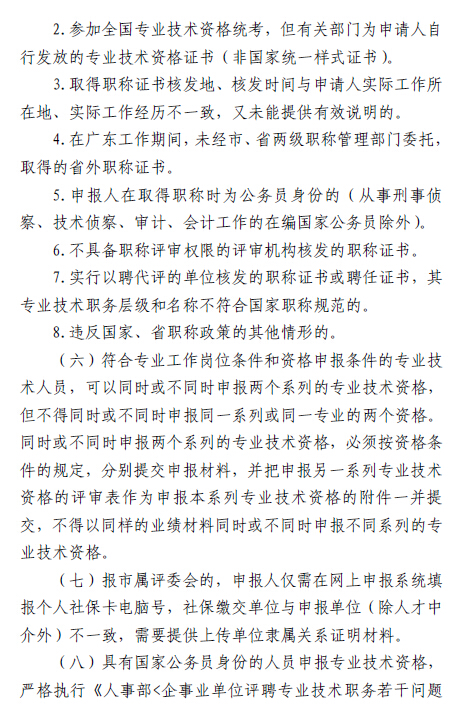 2. 参加全国专业技术资格统考，但有关部门为申请人自行发放的专业技术资格证书（非国家统一样式证书）。

3. 取得职称证书核发地、核发时间与申请人实际工作所在地、实际工作经历不一致，又未能提供有效说明的。

4. 在广东工作期间，未经市、省两级职称管理部门委托，取得的省外职称证书。

5. 申报人在取得职称时为公务员身份的（从事刑事侦察、技术侦察、审计、会计工作的在编国家公务员除外）。

6. 不具备职称评审权限的评审机构核发的职称证书。

7. 实行以聘代评的单位核发的职称证书或聘任证书，其专业技术职务层级和名称不符合国家职称规范的。

8. 违反国家、省职称政策的其他情形的。

（六）符合专业工作岗位条件和资格申报条件的专业技术人员，可以同时或不同时申报两个系列的专业技术资格，但不得同时或不同时申报同一系列或同一专业的两个资格。同时或不同时申报两个系列的专业技术资格，必须按资格条件的规定，分别提交申报材料，并把申报另一系列专业技术资格的评审表作为申报本系列专业技术资格的附件一并提交，不得以同样的业绩材料同时或不同时申报不同系列的专业技术资格。

（七）报市属评委会的，申报人仅需在网上申报系统填报个人社保卡电脑号，社保缴交单位与申报单位（除人才中介外）不一致，需要提供上传单位隶属关系证明材料。

（八）具有国家公务员身份的人员申报专业技术资格，严格执行《人事部<企事业单位评聘专业技术职务若干问题